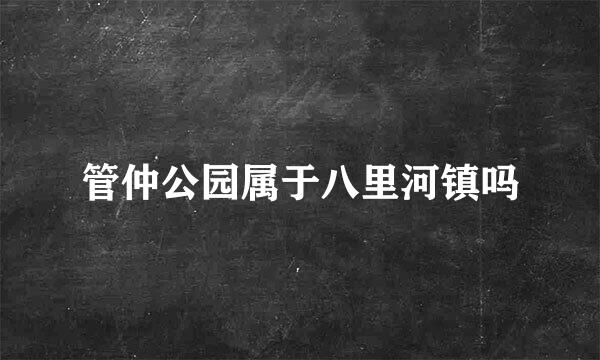 管仲公园属于八里河镇吗